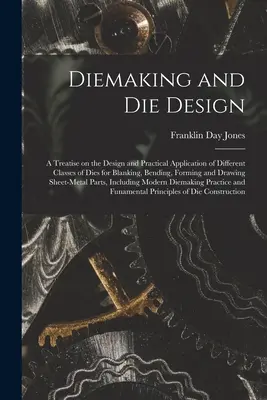 Diemaking and Die Design

Franklin Day Jones

A Treatise on the Design and Practical Application of Different Classes of Dies for Blanking, Bending, Forming and Drawing Sheet-Metal Parts, Including Modern Diemaking Practice and Funamental Principles of Die Construction